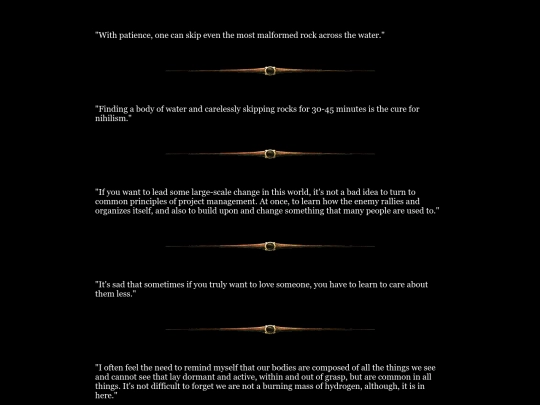 "With patience, one can skip even the most malformed rock across the water."

"Finding a body of water and carelessly skipping rocks for 30-45 minutes is the cure for nihilism."

"If you want to lead some large-scale change in this world, it's not a bad idea to turn to common principles of project management. At once, to learn how the enemy rallies and organizes itself, and also to build upon and change something that many people are used to."

"It's sad that sometimes if you truly want to love someone, you have to learn to care about them less."

"I often feel the need to remind myself that our bodies are composed of all the things we see and cannot see that lay dormant and active, within and out of grasp, but are common in all things. It's not difficult to forget we are not a burning mass of hydrogen, although, it is in here."